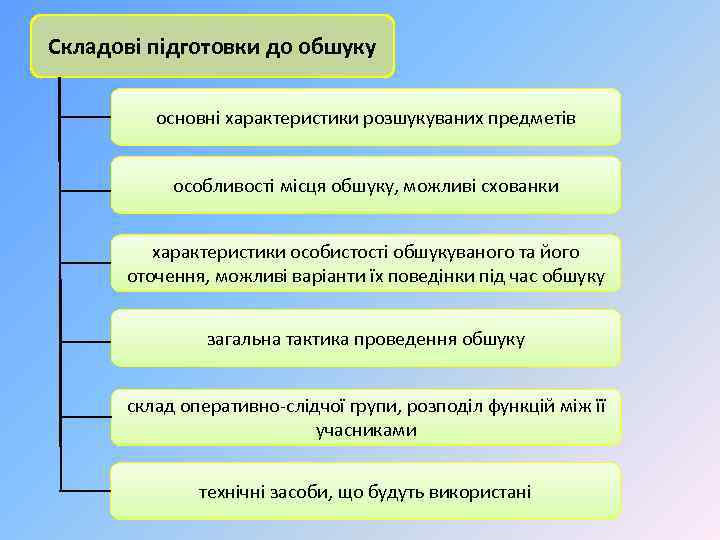 Складові підготовки до обшуку

основні характеристики розшукуваних предметів

особливості місця обшуку, можливі схованки

характеристики особистості обшукуваного та його оточення, можливі варіанти їх поведінки під час обшуку

загальна тактика проведення обшуку

склад оперативно-слідчої групи, розподіл функцій між її учасниками

технічні засоби, що будуть використані